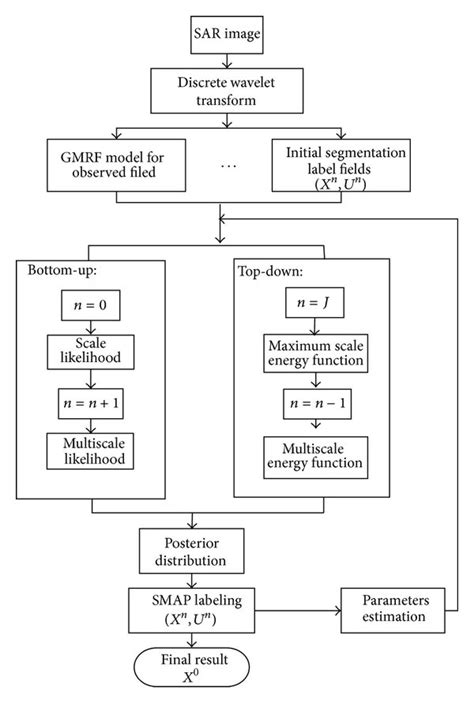 SAR image

Discrete wavelet transform

GMRF model for observed filed

...

Initial segmentation label fields $(X^n, U^n)$

Bottom-up:

$n = 0$

Scale likelihood

$n = n + 1$

Multiscale likelihood

Top-down:

$n = J$

Maximum scale energy function

$n = n - 1$

Multiscale energy function

Posterior distribution

SMAP labeling $(X^n, U^n)$

Parameters estimation

Final result $X^0$